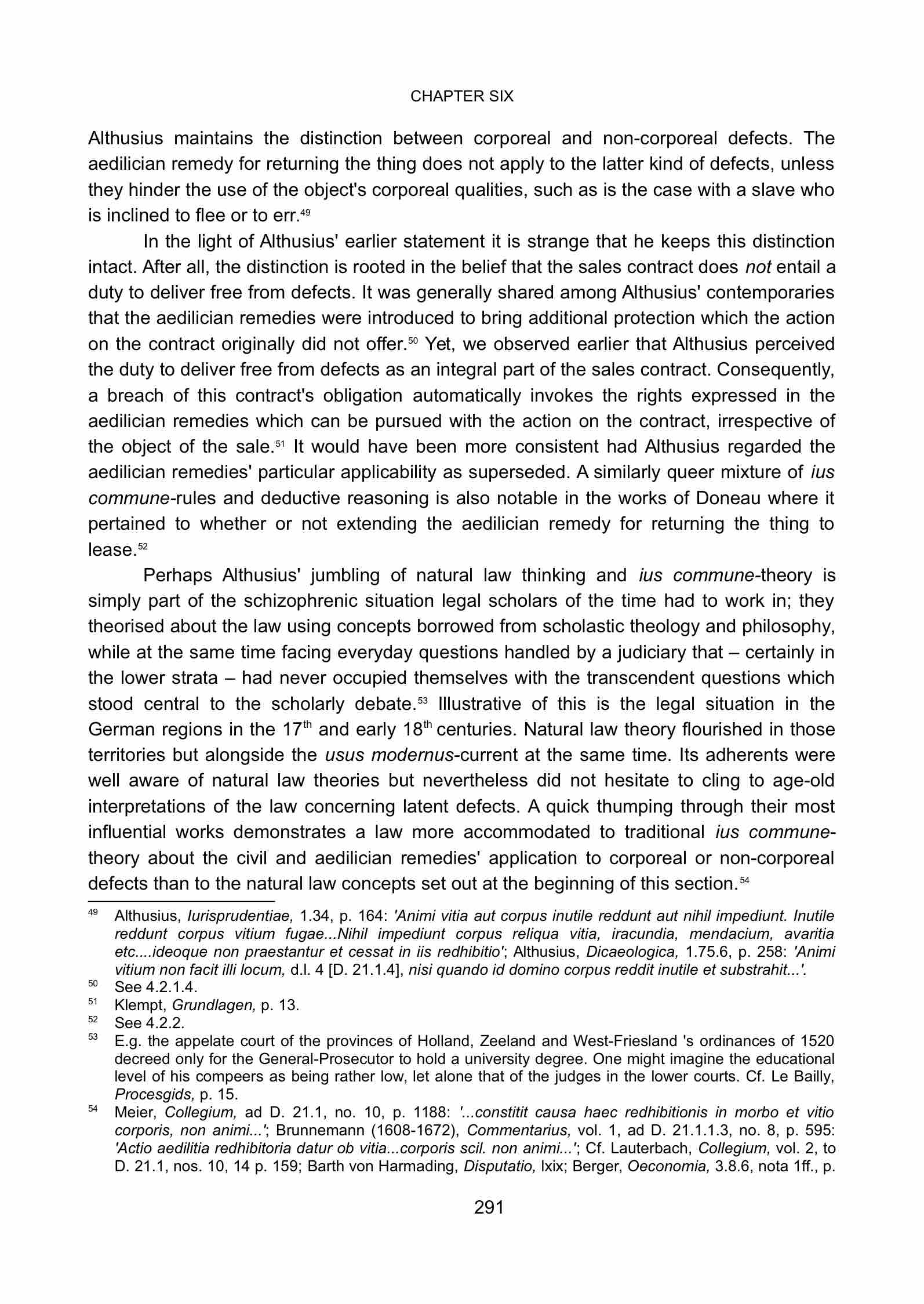 CHAPTER SIX

Althusius maintains the distinction between corporeal and non-corporeal defects. The aedilician remedy for returning the thing does not apply to the latter kind of defects, unless they hinder the use of the object's corporeal qualities, such as is the case with a slave who is inclined to flee or to err.$^{49}$

In the light of Althusius' earlier statement it is strange that he keeps this distinction intact. After all, the distinction is rooted in the belief that the sales contract does not entail a duty to deliver free from defects. It was generally shared among Althusius' contemporaries that the aedilician remedies were introduced to bring additional protection which the action on the contract originally did not offer.$^{50}$ Yet, we observed earlier that Althusius perceived the duty to deliver free from defects as an integral part of the sales contract. Consequently, a breach of this contract's obligation automatically invokes the rights expressed in the aedilician remedies which can be pursued with the action on the contract, irrespective of the object of the sale.$^{51}$ It would have been more consistent had Althusius regarded the aedilician remedies' particular applicability as superseded. A similarly queer mixture of ius commune-rules and deductive reasoning is also notable in the works of Doneau where it pertained to whether or not extending the aedilician remedy for returning the thing to lease.$^{52}$

Perhaps Althusius' jumbling of natural law thinking and ius commune-theory is simply part of the schizophrenic situation legal scholars of the time had to work in; they theorised about the law using concepts borrowed from scholastic theology and philosophy, while at the same time facing everyday questions handled by a judiciary that – certainly in the lower strata – had never occupied themselves with the transcendent questions which stood central to the scholarly debate.$^{53}$ Illustrative of this is the legal situation in the German regions in the 17$^{th}$ and early 18$^{th}$ centuries. Natural law theory flourished in those territories but alongside the usus modernus-current at the same time. Its adherents were well aware of natural law theories but nevertheless did not hesitate to cling to age-old interpretations of the law concerning latent defects. A quick thumping through their most influential works demonstrates a law more accommodated to traditional ius commune-theory about the civil and aedilician remedies' application to corporeal or non-corporeal defects than to the natural law concepts set out at the beginning of this section.$^{54}$

$^{49}$ Althusius, Iurisprudentiae, 1.34, p. 164: 'Animi vitia aut corpus inutile reddunt aut nihil impediunt. Inutile reddunt corpus vitium fugae...Nihil impediunt corpus reliqua vitia, iracundia, mendacium, avaritia etc....ideoque non praestantur et cessat in iis redhibitio'; Althusius, Dicaeologica, 1.75.6, p. 258: 'Animi vitium non facit illi locum, d.l. 4 [D. 21.1.4], nisi quando id domino corpus reddit inutile et substrahit...'.
$^{50}$ See 4.2.1.4.
$^{51}$ Klempt, Grundlagen, p. 13.
$^{52}$ See 4.2.2.
$^{53}$ E.g. the appelate court of the provinces of Holland, Zeeland and West-Friesland 's ordinances of 1520 decreed only for the General-Prosecutor to hold a university degree. One might imagine the educational level of his compeers as being rather low, let alone that of the judges in the lower courts. Cf. Le Bailly, Procesgids, p. 15.
$^{54}$ Meier, Collegium, ad D. 21.1, no. 10, p. 1188: '...constitit causa haec redhibitionis in morbo et vitio corporis, non animi...'; Brunnemann (1608-1672), Commentarius, vol. 1, ad D. 21.1.1.3, no. 8, p. 595: 'Actio aedilitia redhibitoria datur ob vitia...corporis scil. non animi...'; Cf. Lauterbach, Collegium, vol. 2, to D. 21.1, nos. 10, 14 p. 159; Barth von Harmading, Disputatio, lxix; Berger, Oeconomia, 3.8.6, nota 1ff., p.

291